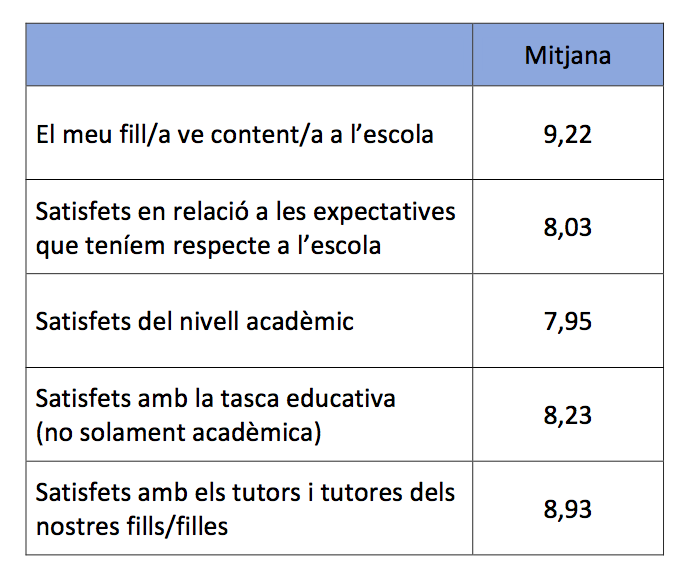 |  | Mitjana |
|---|---|
| El meu fill/a ve content/a a l'escola | 9,22 |
| Satisfets en relació a les expectatives que teníem respecte a l'escola | 8,03 |
| Satisfets del nivell acadèmic | 7,95 |
| Satisfets amb la tasca educativa (no solament acadèmica) | 8,23 |
| Satisfets amb els tutors i tutores dels nostres fills/filles | 8,93 |